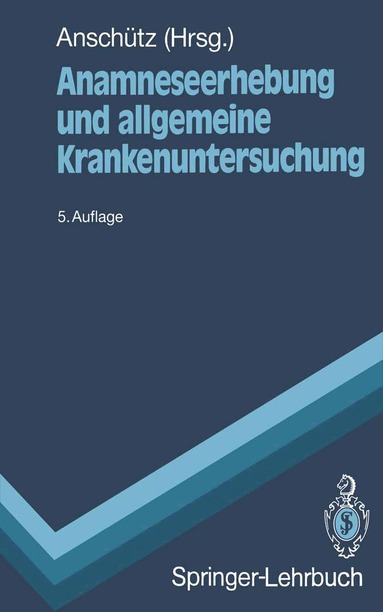 Anschütz (Hrsg.)

Anamneseerhebung und allgemeine Krankenuntersuchung

5. Auflage

Springer-Lehrbuch